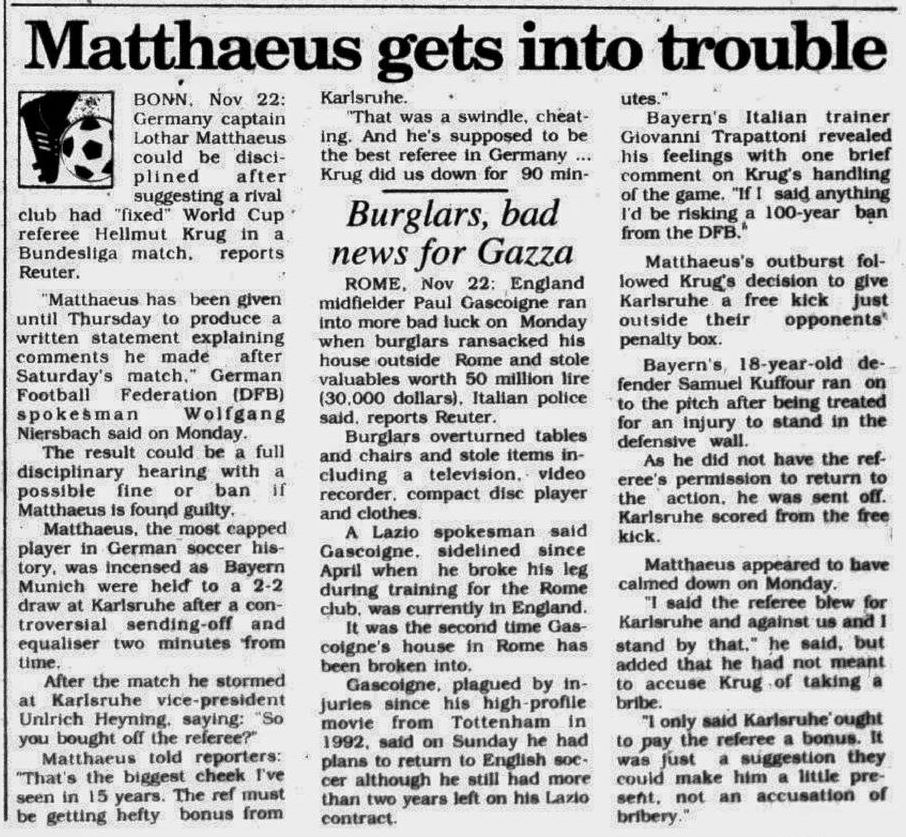 Matthaeus gets into trouble

BONN, Nov 22: Germany captain Lothar Matthaeus could be disciplined after suggesting a rival club had "fixed" World Cup referee Hellmut Krug in a Bundesliga match, reports Reuter.

"Matthaeus has been given until Thursday to produce a written statement explaining comments he made after Saturday's match," German Football Federation (DFB) spokesman Wolfgang Niersbach said on Monday.

The result could be a full disciplinary hearing with a possible fine or ban if Matthaeus is found guilty.

Matthaeus, the most capped player in German soccer history, was incensed as Bayern Munich were held to a 2-2 draw at Karlsruhe after a controversial sending-off and equaliser two minutes from time.

After the match he stormed at Karlsruhe vice-president Unlrich Heyning, saying: "So you bought off the referee?"

Matthaeus told reporters: "That's the biggest cheek I've seen in 15 years. The ref must be getting hefty bonus from Karlsruhe.

"That was a swindle, cheating. And he's supposed to be the best referee in Germany ... Krug did us down for 90 minutes."

Bayern's Italian trainer Giovanni Trapattoni revealed his feelings with one brief comment on Krug's handling of the game. "If I said anything I'd be risking a 100-year ban from the DFB."

Matthaeus's outburst followed Krug's decision to give Karlsruhe a free kick just outside their opponents' penalty box.

Bayern's 18-year-old defender Samuel Kuffour ran on to the pitch after being treated for an injury to stand in the defensive wall.

As he did not have the referee's permission to return to the action, he was sent off. Karlsruhe scored from the free kick.

Matthaeus appeared to have calmed down on Monday.

"I said the referee blew for Karlsruhe and against us and I stand by that," he said, but added that he had not meant to accuse Krug of taking a bribe.

"I only said Karlsruhe ought to pay the referee a bonus. It was just a suggestion they could make him a little present, not an accusation of bribery."

Burglars, bad news for Gazza

ROME, Nov 22: England midfielder Paul Gascoigne ran into more bad luck on Monday when burglars ransacked his house outside Rome and stole valuables worth 50 million lire (30,000 dollars), Italian police said, reports Reuter.

Burglars overturned tables and chairs and stole items including a television, video recorder, compact disc player and clothes.

A Lazio spokesman said Gascoigne, sidelined since April when he broke his leg during training for the Rome club, was currently in England.

It was the second time Gascoigne's house in Rome has been broken into.

Gascoigne, plagued by injuries since his high-profile movie from Tottenham in 1992, said on Sunday he had plans to return to English soccer although he still had more than two years left on his Lazio contract.